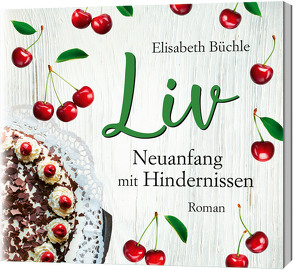 Elisabeth Büchle

Liv

Neuanfang mit Hindernissen

Roman